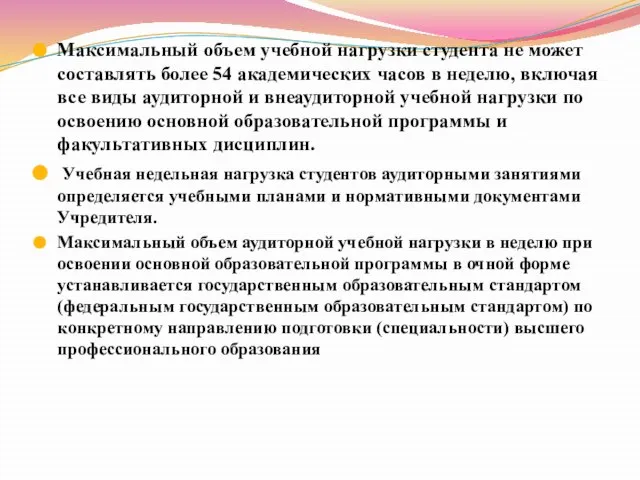 Максимальный объем учебной нагрузки студента не может составлять более 54 академических часов в неделю, включая все виды аудиторной и внеаудиторной учебной нагрузки по освоению основной образовательной программы и факультативных дисциплин.

Учебная недельная нагрузка студентов аудиторными занятиями определяется учебными планами и нормативными документами Учредителя.

Максимальный объем аудиторной учебной нагрузки в неделю при освоении основной образовательной программы в очной форме устанавливается государственным образовательным стандартом (федеральным государственным образовательным стандартом) по конкретному направлению подготовки (специальности) высшего профессионального образования